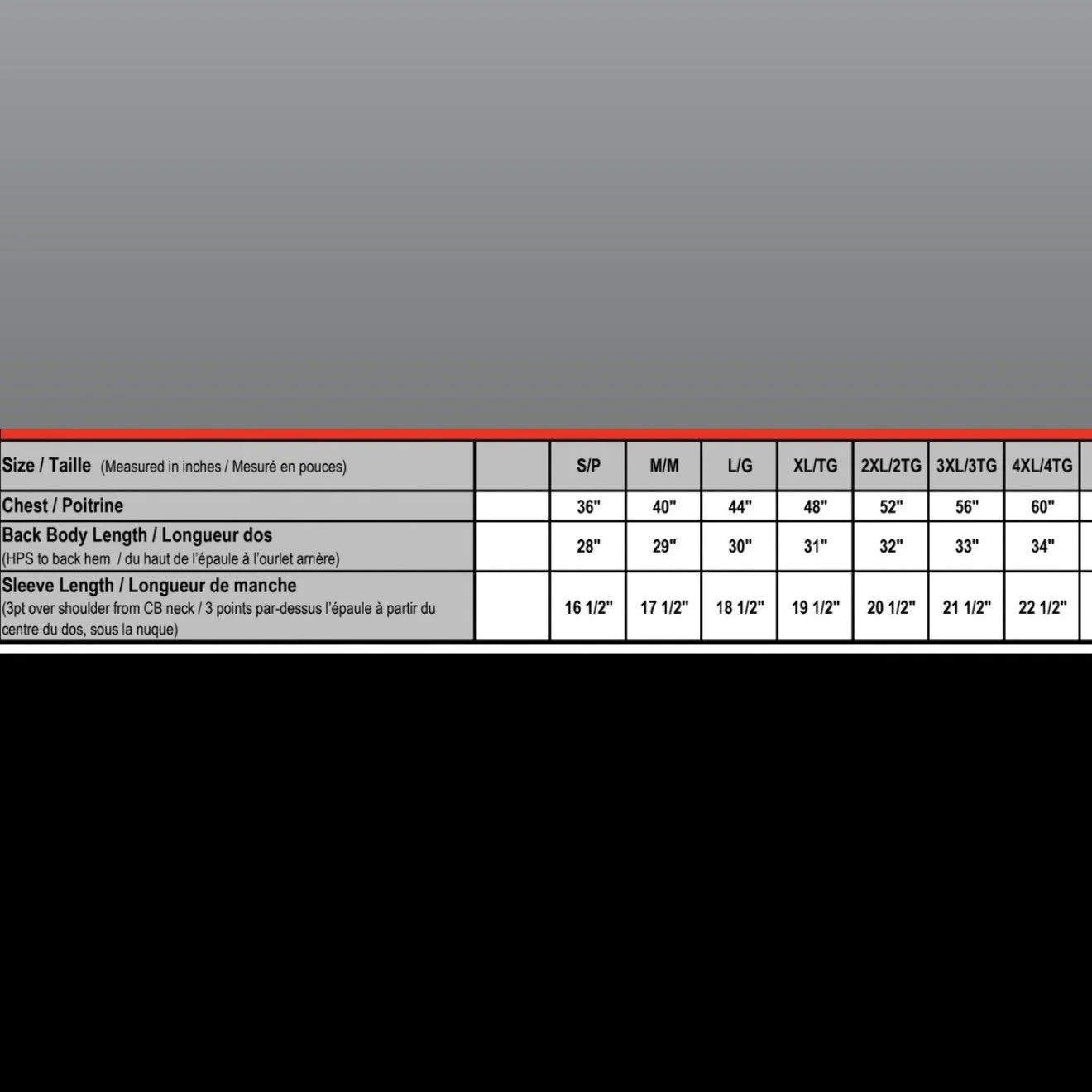 | Size / Taille (Measured in inches / Mesuré en pouces) | | S/P | M/M | L/G | XL/TG | 2XL/2TG | 3XL/3TG | 4XL/4TG |
|---|---|---|---|---|---|---|---|---|
| Chest / Poitrine | | 36" | 40" | 44" | 48" | 52" | 56" | 60" |
| Back Body Length / Longueur dos (HPS to back hem / du haut de l'épaule à l'ourlet arrière) | | 28" | 29" | 30" | 31" | 32" | 33" | 34" |
| Sleeve Length / Longueur de manche (3pt over shoulder from CB neck / 3 points par-dessus l'épaule à partir du centre du dos, sous la nuque) | | 16 1/2" | 17 1/2" | 18 1/2" | 19 1/2" | 20 1/2" | 21 1/2" | 22 1/2" |